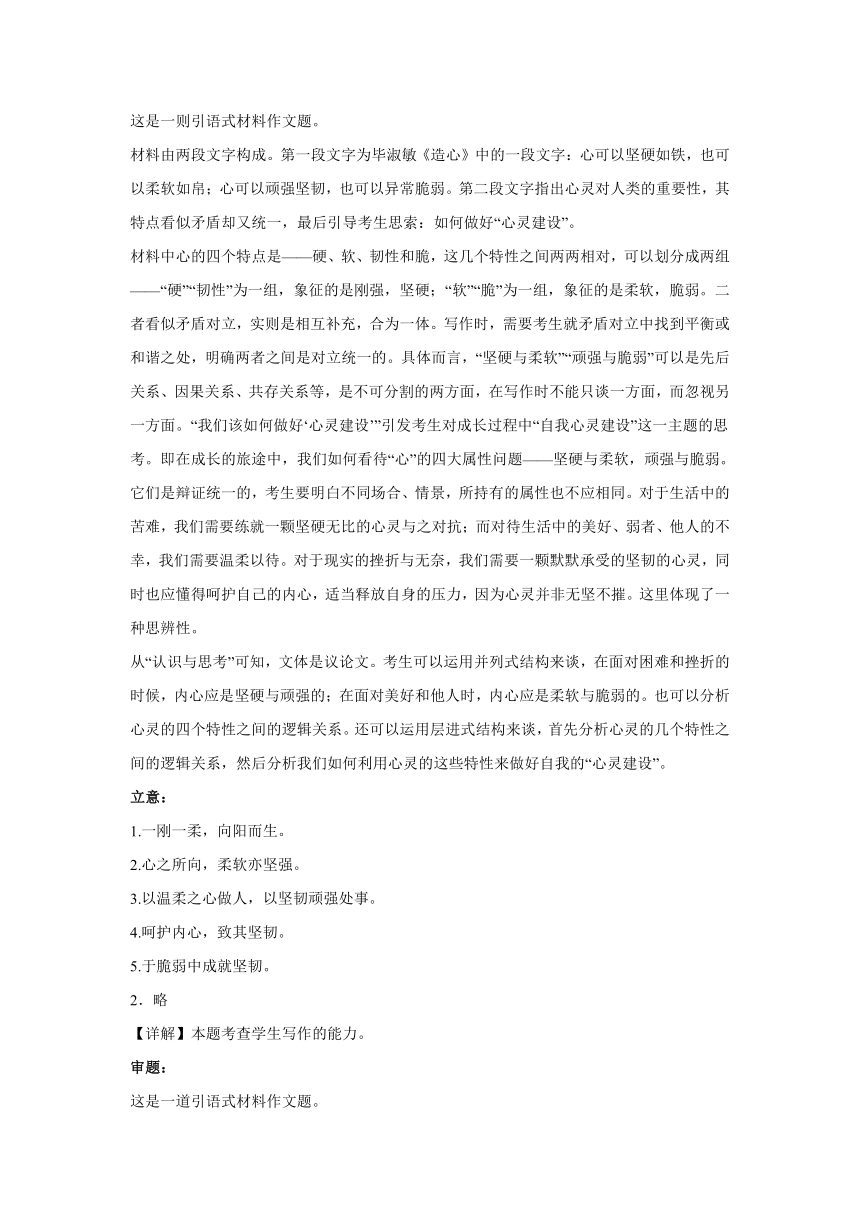 这是一则引语式材料作文题。

材料由两段文字构成。第一段文字为毕淑敏《造心》中的一段文字：心可以坚硬如铁，也可以柔软如帛；心可以顽强坚韧，也可以异常脆弱。第二段文字指出心灵对人类的重要性，其特点看似矛盾却又统一，最后引导考生思索：如何做好“心灵建设”。

材料中心的四个特点是——硬、软、韧性和脆，这几个特性之间两两相对，可以划分成两组——“硬”“韧性”为一组，象征的是刚强，坚硬；“软”“脆”为一组，象征的是柔软，脆弱。二者看似矛盾对立，实则是相互补充，合为一体。写作时，需要考生就矛盾对立中找到平衡或和谐之处，明确两者之间是对立统一的。具体而言，“坚硬与柔软”“顽强与脆弱”可以是先后关系、因果关系、共存关系等，是不可分割的两方面，在写作时不能只谈一方面，而忽视另一方面。“我们该如何做好‘心灵建设’”引发考生对成长过程中“自我心灵建设”这一主题的思考。即在成长的旅途中，我们如何看待“心”的四大属性问题——坚硬与柔软，顽强与脆弱。它们是辩证统一的，考生要明白不同场合、情景，所持有的属性也不应相同。对于生活中的苦难，我们需要练就一颗坚硬无比的心灵与之对抗；而对待生活中的美好、弱者、他人的不幸，我们需要温柔以待。对于现实的挫折与无奈，我们需要一颗默默承受的坚韧的心灵，同时也应懂得呵护自己的内心，适当释放自身的压力，因为心灵并非无坚不摧。这里体现了一种思辨性。

从“认识与思考”可知，文体是议论文。考生可以运用并列式结构来谈，在面对困难和挫折的时候，内心应是坚硬与顽强的；在面对美好和他人时，内心应是柔软与脆弱的。也可以分析心灵的四个特性之间的逻辑关系。还可以运用层进式结构来谈，首先分析心灵的几个特性之间的逻辑关系，然后分析我们如何利用心灵的这些特性来做好自我的“心灵建设”。

立意：

1.一刚一柔，向阳而生。

2.心之所向，柔软亦坚强。

3.以温柔之心做人，以坚韧顽强处事。

4.呵护内心，致其坚韧。

5.于脆弱中成就坚韧。

2．略

【详解】本题考查学生写作的能力。

审题：

这是一道引语式材料作文题。